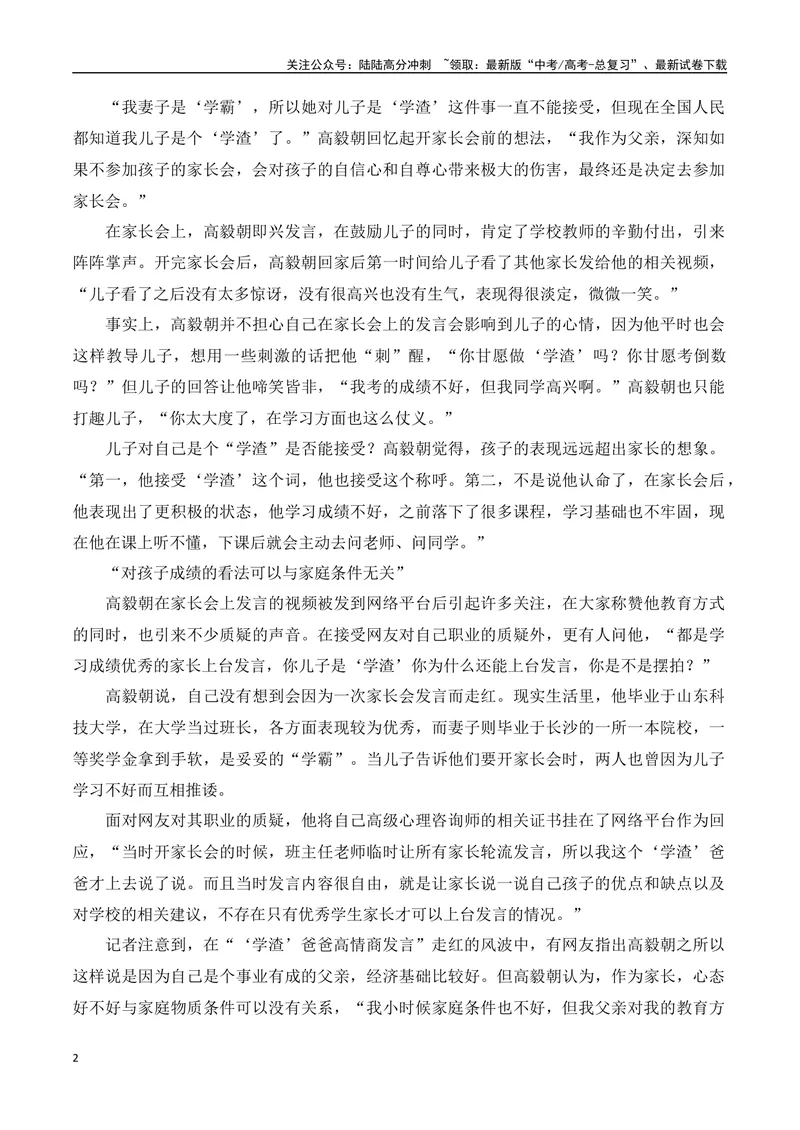 关注公众号：陆陆高分冲刺 ~领取：最新版“中考/高考-总复习”、最新试卷下载

“我妻子是‘学霸’，所以她对儿子是‘学渣’这件事一直不能接受，但现在全国人民都知道我儿子是个‘学渣’了。”高毅朝回忆起开家长会前的想法，“我作为父亲，深知如果不参加孩子的家长会，会对孩子的自信心和自尊心带来极大的伤害，最终还是决定去参加家长会。”

在家长会上，高毅朝即兴发言，在鼓励儿子的同时，肯定了学校教师的辛勤付出，引来阵阵掌声。开完家长会后，高毅朝回家后第一时间给儿子看了其他家长发给他的相关视频，“儿子看了之后没有太多惊讶，没有很高兴也没有生气，表现得很淡定，微微一笑。”

事实上，高毅朝并不担心自己在家长会上的发言会影响到儿子的心情，因为他平时也会这样教导儿子，想用一些刺激的话把他“刺”醒，“你甘愿做‘学渣’吗？你甘愿考倒数吗？”但儿子的回答让他啼笑皆非，“我考的成绩不好，但我同学高兴啊。”高毅朝也只能打趣儿子，“你太大度了，在学习方面也这么仗义。”

儿子对自己是个“学渣”是否能接受？高毅朝觉得，孩子的表现远远超出家长的想象。“第一，他接受‘学渣’这个词，他也接受这个称呼。第二，不是说他认命了，在家长会后，他表现出了更积极的状态，他学习成绩不好，之前落下了很多课程，学习基础也不牢固，现在他在课上听不懂，下课后就会主动去问老师、问同学。”

“对孩子成绩的看法可以与家庭条件无关”

高毅朝在家长会上发言的视频被发到网络平台后引起许多关注，在大家称赞他教育方式的同时，也引来不少质疑的声音。在接受网友对自己职业的质疑外，更有人问他，“都是学习成绩优秀的家长上台发言，你儿子是‘学渣’你为什么还能上台发言，你是不是摆拍？”

高毅朝说，自己没有想到会因为一次家长会发言而走红。现实生活里，他毕业于山东科技大学，在大学当过班长，各方面表现较为优秀，而妻子则毕业于长沙的一所一本院校，一等奖学金拿到手软，是妥妥的“学霸”。当儿子告诉他们要开家长会时，两人也曾因为儿子学习不好而互相推诿。

面对网友对其职业的质疑，他将自己高级心理咨询师的相关证书挂在了网络平台作为回应，“当时开家长会的时候，班主任老师临时让所有家长轮流发言，所以我这个‘学渣’爸爸才上去说了说。而且当时发言内容很自由，就是让家长说一说自己孩子的优点和缺点以及对学校的相关建议，不存在只有优秀学生家长才可以上台发言的情况。”

记者注意到，在“‘学渣’爸爸高情商发言”走红的风波中，有网友指出高毅朝之所以这样说是因为自己是个事业有成的父亲，经济基础比较好。但高毅朝认为，作为家长，心态好不好与家庭物质条件可以没有关系，“我小时候家庭条件也不好，但我父亲对我的教育方

2